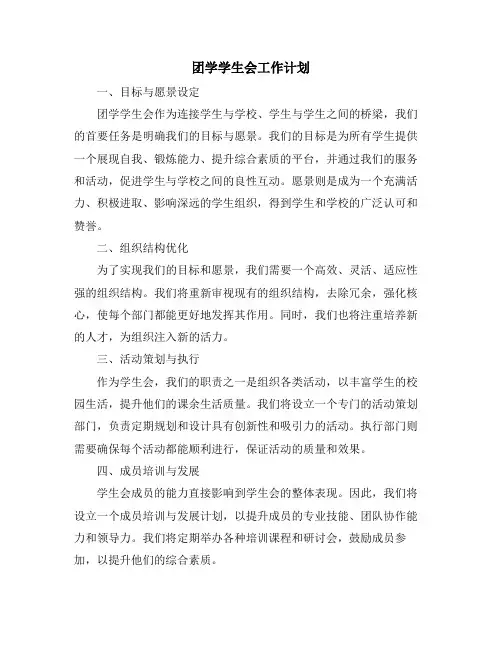 团学学生会工作计划

一、目标与愿景设定

团学学生会作为连接学生与学校、学生与学生之间的桥梁，我们的首要任务是明确我们的目标与愿景。我们的目标是为所有学生提供一个展现自我、锻炼能力、提升综合素质的平台，并通过我们的服务和活动，促进学生与学校之间的良性互动。愿景则是成为一个充满活力、积极进取、影响深远的学生组织，得到学生和学校的广泛认可和赞誉。

二、组织结构优化

为了实现我们的目标和愿景，我们需要一个高效、灵活、适应性强的组织结构。我们将重新审视现有的组织结构，去除冗余，强化核心，使每个部门都能更好地发挥其作用。同时，我们也将注重培养新的人才，为组织注入新的活力。

三、活动策划与执行

作为学生会，我们的职责之一是组织各类活动，以丰富学生的校园生活，提升他们的课余生活质量。我们将设立一个专门的活动策划部门，负责定期规划和设计具有创新性和吸引力的活动。执行部门则需要确保每个活动都能顺利进行，保证活动的质量和效果。

四、成员培训与发展

学生会成员的能力直接影响到学生会的整体表现。因此，我们将设立一个成员培训与发展计划，以提升成员的专业技能、团队协作能力和领导力。我们将定期举办各种培训课程和研讨会，鼓励成员参加，以提升他们的综合素质。